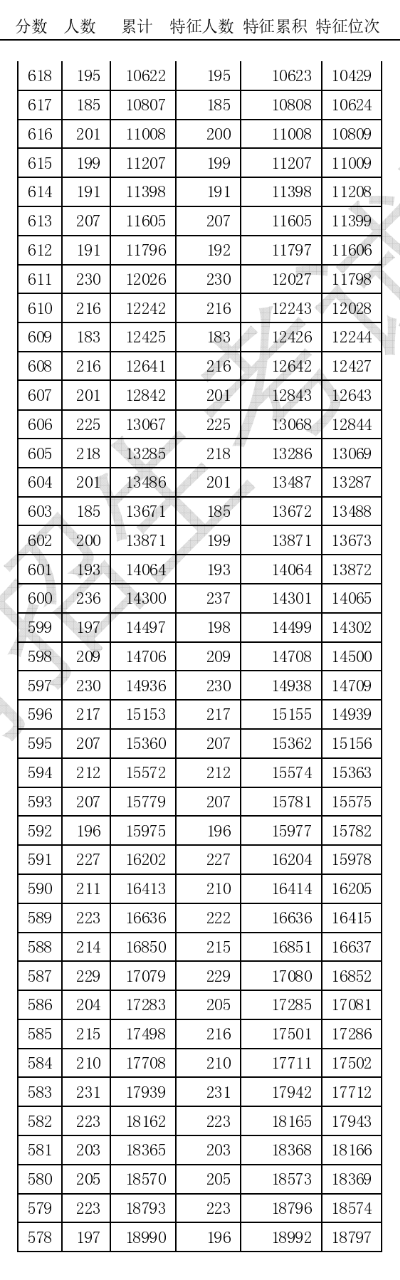 | 分数 | 人数 | 累计 | 特征人数 | 特征累积 | 特征位次 |
|---|---|---|---|---|---|
| 618 | 195 | 10622 | 195 | 10623 | 10429 |
| 617 | 185 | 10807 | 185 | 10808 | 10624 |
| 616 | 201 | 11008 | 200 | 11008 | 10809 |
| 615 | 199 | 11207 | 199 | 11207 | 11009 |
| 614 | 191 | 11398 | 191 | 11398 | 11208 |
| 613 | 207 | 11605 | 207 | 11605 | 11399 |
| 612 | 191 | 11796 | 192 | 11797 | 11606 |
| 611 | 230 | 12026 | 230 | 12027 | 11798 |
| 610 | 216 | 12242 | 216 | 12243 | 12028 |
| 609 | 183 | 12425 | 183 | 12426 | 12244 |
| 608 | 216 | 12641 | 216 | 12642 | 12427 |
| 607 | 201 | 12842 | 201 | 12843 | 12643 |
| 606 | 225 | 13067 | 225 | 13068 | 12844 |
| 605 | 218 | 13285 | 218 | 13286 | 13069 |
| 604 | 201 | 13486 | 201 | 13487 | 13287 |
| 603 | 185 | 13671 | 185 | 13672 | 13488 |
| 602 | 200 | 13871 | 199 | 13871 | 13673 |
| 601 | 193 | 14064 | 193 | 14064 | 13872 |
| 600 | 236 | 14300 | 237 | 14301 | 14065 |
| 599 | 197 | 14497 | 198 | 14499 | 14302 |
| 598 | 209 | 14706 | 209 | 14708 | 14500 |
| 597 | 230 | 14936 | 230 | 14938 | 14709 |
| 596 | 217 | 15153 | 217 | 15155 | 14939 |
| 595 | 207 | 15360 | 207 | 15362 | 15156 |
| 594 | 212 | 15572 | 212 | 15574 | 15363 |
| 593 | 207 | 15779 | 207 | 15781 | 15575 |
| 592 | 196 | 15975 | 196 | 15977 | 15782 |
| 591 | 227 | 16202 | 227 | 16204 | 15978 |
| 590 | 211 | 16413 | 210 | 16414 | 16205 |
| 589 | 223 | 16636 | 222 | 16636 | 16415 |
| 588 | 214 | 16850 | 215 | 16851 | 16637 |
| 587 | 229 | 17079 | 229 | 17080 | 16852 |
| 586 | 204 | 17283 | 205 | 17285 | 17081 |
| 585 | 215 | 17498 | 216 | 17501 | 17286 |
| 584 | 210 | 17708 | 210 | 17711 | 17502 |
| 583 | 231 | 17939 | 231 | 17942 | 17712 |
| 582 | 223 | 18162 | 223 | 18165 | 17943 |
| 581 | 203 | 18365 | 203 | 18368 | 18166 |
| 580 | 205 | 18570 | 205 | 18573 | 18369 |
| 579 | 223 | 18793 | 223 | 18796 | 18574 |
| 578 | 197 | 18990 | 196 | 18992 | 18797 |